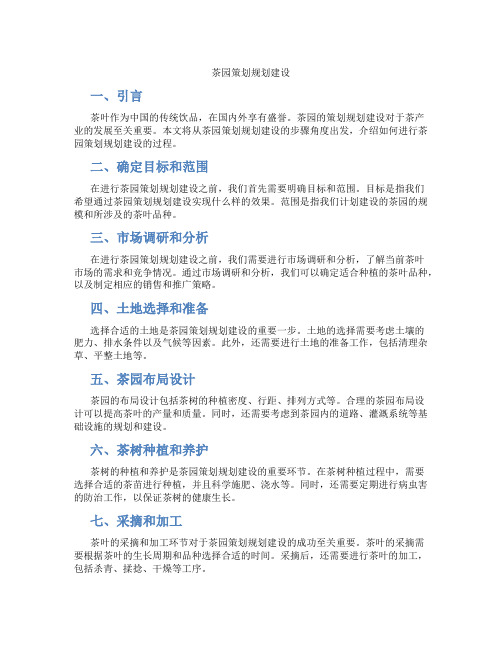 茶园策划规划建设

一、引言

茶叶作为中国的传统饮品，在国内外享有盛誉。茶园的策划规划建设对于茶产业的发展至关重要。本文将从茶园策划规划建设的步骤角度出发，介绍如何进行茶园策划规划建设的过程。

二、确定目标和范围

在进行茶园策划规划建设之前，我们首先需要明确目标和范围。目标是指我们希望通过茶园策划规划建设实现什么样的效果。范围是指我们计划建设的茶园的规模和所涉及的茶叶品种。

三、市场调研和分析

在进行茶园策划规划建设之前，我们需要进行市场调研和分析，了解当前茶叶市场的需求和竞争情况。通过市场调研和分析，我们可以确定适合种植的茶叶品种，以及制定相应的销售和推广策略。

四、土地选择和准备

选择合适的土地是茶园策划规划建设的重要一步。土地的选择需要考虑土壤的肥力、排水条件以及气候等因素。此外，还需要进行土地的准备工作，包括清理杂草、平整土地等。

五、茶园布局设计

茶园的布局设计包括茶树的种植密度、行距、排列方式等。合理的茶园布局设计可以提高茶叶的产量和质量。同时，还需要考虑到茶园内的道路、灌溉系统等基础设施的规划和建设。

六、茶树种植和养护

茶树的种植和养护是茶园策划规划建设的重要环节。在茶树种植过程中，需要选择合适的茶苗进行种植，并且科学施肥、浇水等。同时，还需要定期进行病虫害的防治工作，以保证茶树的健康生长。

七、采摘和加工

茶叶的采摘和加工环节对于茶园策划规划建设的成功至关重要。茶叶的采摘需要根据茶叶的生长周期和品种选择合适的时间。采摘后，还需要进行茶叶的加工，包括杀青、揉捻、干燥等工序。